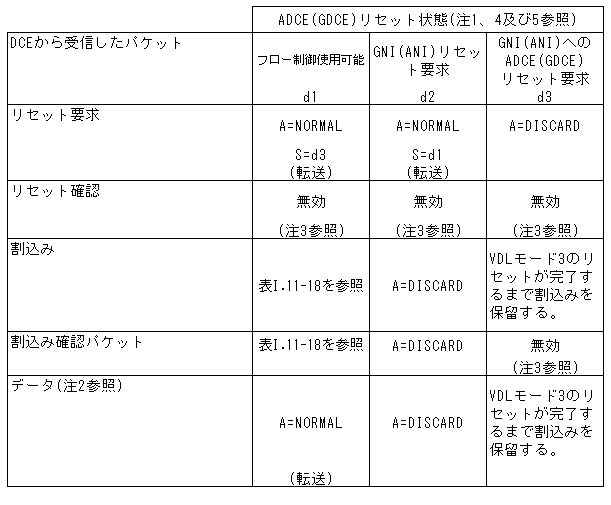 | | ADCE(GDCE)リセット状態(注1、4及び5参照) | | |
|---|---|---|---|
| DCEから受信したパケット | フロー制御使用可能 d1 | GNI(ANI)リセット要求 d2 | GNI(ANI)へのADCE(GDCE)リセット要求 d3 |
| リセット要求 | A=NORMAL S=d3 (転送) | A=NORMAL S=d1 (転送) | A=DISCARD |
| リセット確認 | 無効 (注3参照) | 無効 (注3参照) | 無効 (注3参照) |
| 割込み | 表I.11-18を参照 | A=DISCARD | VDLモード3のリセットが完了するまで割込みを保留する。 |
| 割込み確認パケット | 表I.11-18を参照 | A=DISCARD | 無効 (注3参照) |
| データ(注2参照) | A=NORMAL (転送) | A=DISCARD | VDLモード3のリセットが完了するまで割込みを保留する。 |